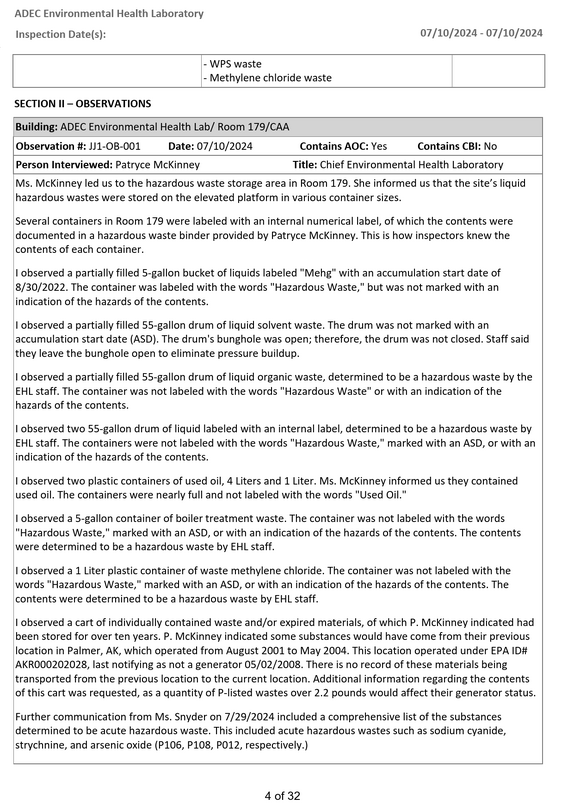 ADEC Environmental Health Laboratory

Inspection Date(s):

07/10/2024 - 07/10/2024

- WPS waste
- Methylene chloride waste

SECTION II – OBSERVATIONS

Building: ADEC Environmental Health Lab/ Room 179/CAA

Observation #: JJ1-OB-001 Date: 07/10/2024 Contains AOC: Yes Contains CBI: No

Person Interviewed: Patryce McKinney Title: Chief Environmental Health Laboratory

Ms. McKinney led us to the hazardous waste storage area in Room 179. She informed us that the site's liquid hazardous wastes were stored on the elevated platform in various container sizes.

Several containers in Room 179 were labeled with an internal numerical label, of which the contents were documented in a hazardous waste binder provided by Patryce McKinney. This is how inspectors knew the contents of each container.

I observed a partially filled 5-gallon bucket of liquids labeled "Mehg" with an accumulation start date of 8/30/2022. The container was labeled with the words "Hazardous Waste," but was not marked with an indication of the hazards of the contents.

I observed a partially filled 55-gallon drum of liquid solvent waste. The drum was not marked with an accumulation start date (ASD). The drum's bunghole was open; therefore, the drum was not closed. Staff said they leave the bunghole open to eliminate pressure buildup.

I observed a partially filled 55-gallon drum of liquid organic waste, determined to be a hazardous waste by the EHL staff. The container was not labeled with the words "Hazardous Waste" or with an indication of the hazards of the contents.

I observed two 55-gallon drum of liquid labeled with an internal label, determined to be a hazardous waste by EHL staff. The containers were not labeled with the words "Hazardous Waste," marked with an ASD, or with an indication of the hazards of the contents.

I observed two plastic containers of used oil, 4 Liters and 1 Liter. Ms. McKinney informed us they contained used oil. The containers were nearly full and not labeled with the words "Used Oil."

I observed a 5-gallon container of boiler treatment waste. The container was not labeled with the words "Hazardous Waste," marked with an ASD, or with an indication of the hazards of the contents. The contents were determined to be a hazardous waste by EHL staff.

I observed a 1 Liter plastic container of waste methylene chloride. The container was not labeled with the words "Hazardous Waste," marked with an ASD, or with an indication of the hazards of the contents. The contents were determined to be a hazardous waste by EHL staff.

I observed a cart of individually contained waste and/or expired materials, of which P. McKinney indicated had been stored for over ten years. P. McKinney indicated some substances would have come from their previous location in Palmer, AK, which operated from August 2001 to May 2004. This location operated under EPA ID# AKR000202028, last notifying as not a generator 05/02/2008. There is no record of these materials being transported from the previous location to the current location. Additional information regarding the contents of this cart was requested, as a quantity of P-listed wastes over 2.2 pounds would affect their generator status.

Further communication from Ms. Snyder on 7/29/2024 included a comprehensive list of the substances determined to be acute hazardous waste. This included acute hazardous wastes such as sodium cyanide, strychnine, and arsenic oxide (P106, P108, P012, respectively.)

4 of 32